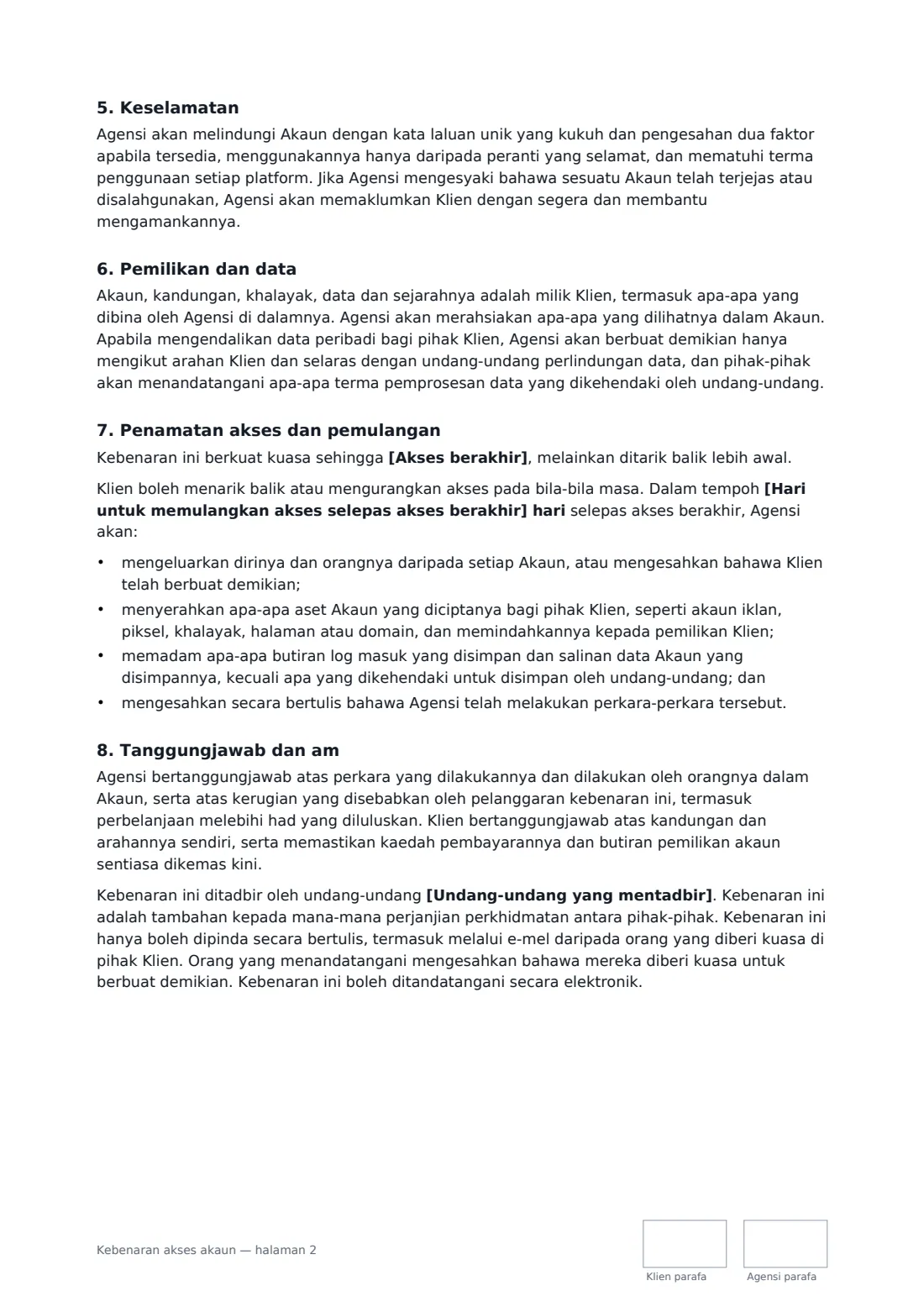 5. Keselamatan

Agensi akan melindungi Akaun dengan kata laluan unik yang kukuh dan pengesahan dua faktor apabila tersedia, menggunakannya hanya daripada peranti yang selamat, dan mematuhi terma penggunaan setiap platform. Jika Agensi mengesyaki bahawa sesuatu Akaun telah terjejas atau disalahgunakan, Agensi akan memaklumkan Klien dengan segera dan membantu mengamankannya.

6. Pemilikan dan data

Akaun, kandungan, khalayak, data dan sejarahnya adalah milik Klien, termasuk apa-apa yang dibina oleh Agensi di dalamnya. Agensi akan merahsiakan apa-apa yang dilihatnya dalam Akaun. Apabila mengendalikan data peribadi bagi pihak Klien, Agensi akan berbuat demikian hanya mengikut arahan Klien dan selaras dengan undang-undang perlindungan data, dan pihak-pihak akan menandatangani apa-apa terma pemprosesan data yang dikehendaki oleh undang-undang.

7. Penamatan akses dan pemulangan

Kebenaran ini berkuat kuasa sehingga [Akses berakhir], melainkan ditarik balik lebih awal.

Klien boleh menarik balik atau mengurangkan akses pada bila-bila masa. Dalam tempoh [Hari untuk memulangkan akses selepas akses berakhir] hari selepas akses berakhir, Agensi akan:

• mengeluarkan dirinya dan orangnya daripada setiap Akaun, atau mengesahkan bahawa Klien telah berbuat demikian;
• menyerahkan apa-apa aset Akaun yang diciptanya bagi pihak Klien, seperti akaun iklan, piksel, khalayak, halaman atau domain, dan memindahkannya kepada pemilikan Klien;
• memadam apa-apa butiran log masuk yang disimpan dan salinan data Akaun yang disimpannya, kecuali apa yang dikehendaki untuk disimpan oleh undang-undang; dan
• mengesahkan secara bertulis bahawa Agensi telah melakukan perkara-perkara tersebut.

8. Tanggungjawab dan am

Agensi bertanggungjawab atas perkara yang dilakukannya dan dilakukan oleh orangnya dalam Akaun, serta atas kerugian yang disebabkan oleh pelanggaran kebenaran ini, termasuk perbelanjaan melebihi had yang diluluskan. Klien bertanggungjawab atas kandungan dan arahannya sendiri, serta memastikan kaedah pembayarannya dan butiran pemilikan akaun sentiasa dikemas kini.

Kebenaran ini ditadbir oleh undang-undang [Undang-undang yang mentadbir]. Kebenaran ini adalah tambahan kepada mana-mana perjanjian perkhidmatan antara pihak-pihak. Kebenaran ini hanya boleh dipinda secara bertulis, termasuk melalui e-mel daripada orang yang diberi kuasa di pihak Klien. Orang yang menandatangani mengesahkan bahawa mereka diberi kuasa untuk berbuat demikian. Kebenaran ini boleh ditandatangani secara elektronik.

Kebenaran akses akaun — halaman 2

Klien parafa

Agensi parafa